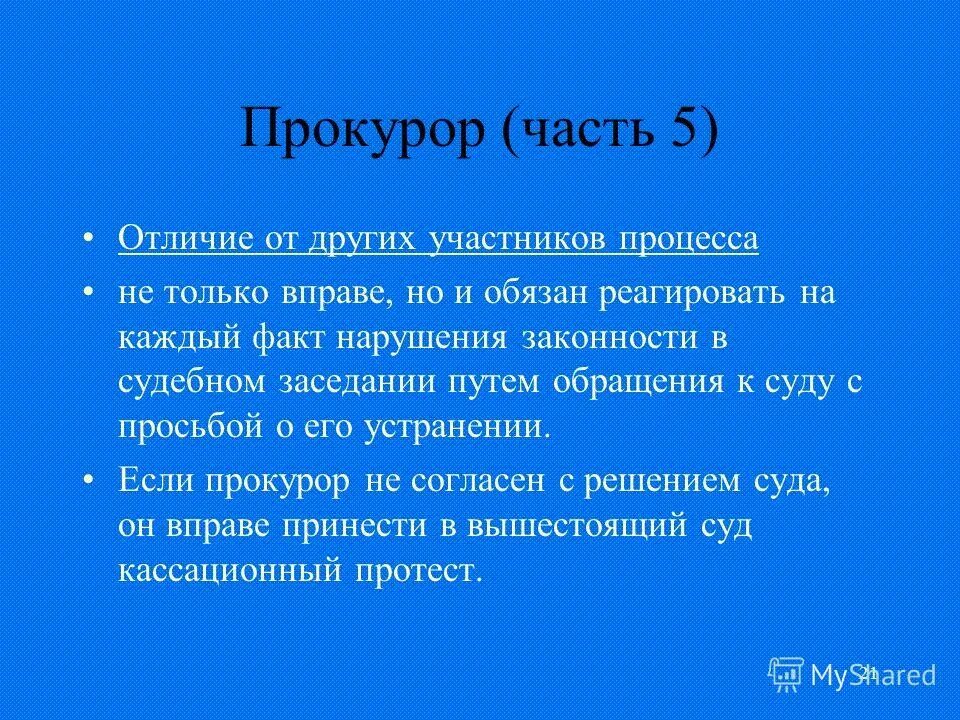 Прокурор (часть 5)

• Отличие от других участников процесса

• не только вправе, но и обязан реагировать на каждый факт нарушения законности в судебном заседании путем обращения к суду с просьбой о его устранении.

• Если прокурор не согласен с решением суда, он вправе принести в вышестоящий суд кассационный протест.

MyShared